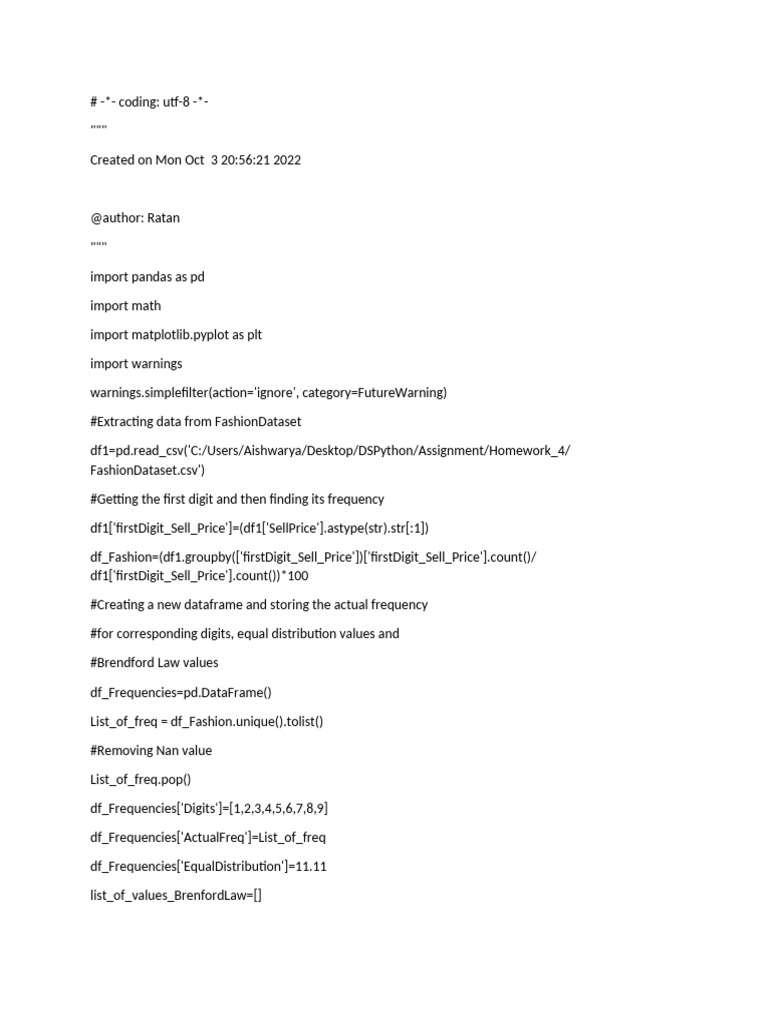 # -*- coding: utf-8 -*-

"""

Created on Mon Oct  3 20:56:21 2022

@author: Ratan

"""

import pandas as pd

import math

import matplotlib.pyplot as plt

import warnings

warnings.simplefilter(action='ignore', category=FutureWarning)

#Extracting data from FashionDataset

df1=pd.read_csv('C:/Users/Aishwarya/Desktop/DSPython/Assignment/Homework_4/FashionDataset.csv')

#Getting the first digit and then finding its frequency

df1['firstDigit_Sell_Price']=(df1['SellPrice'].astype(str).str[:1])

df_Fashion=(df1.groupby(['firstDigit_Sell_Price'])['firstDigit_Sell_Price'].count()/df1['firstDigit_Sell_Price'].count())*100

#Creating a new dataframe and storing the actual frequency

#for corresponding digits, equal distribution values and

#Brendford Law values

df_Frequencies=pd.DataFrame()

List_of_freq = df_Fashion.unique().tolist()

#Removing Nan value

List_of_freq.pop()

df_Frequencies['Digits']=[1,2,3,4,5,6,7,8,9]

df_Frequencies['ActualFreq']=List_of_freq

df_Frequencies['EqualDistribution']=11.11

list_of_values_BrenfordLaw=[]